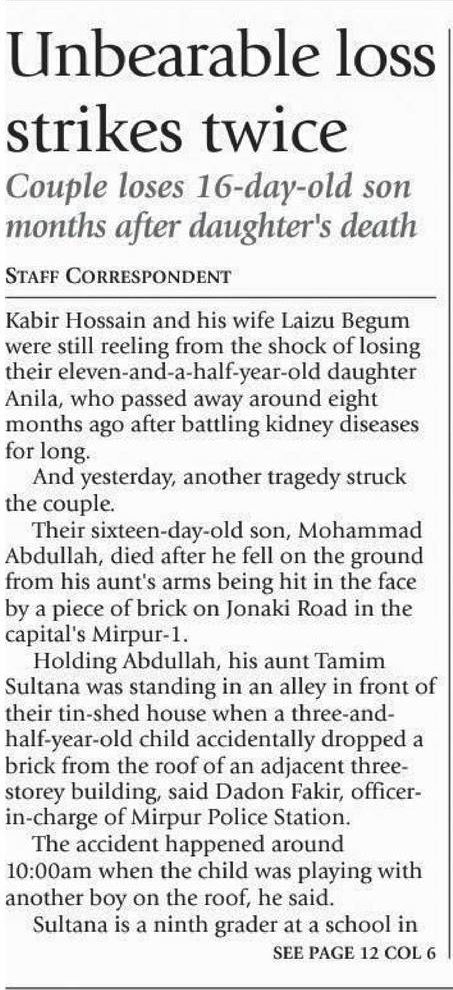 Unbearable loss strikes twice

Couple loses 16-day-old son months after daughter's death

STAFF CORRESPONDENT

Kabir Hossain and his wife Laizu Begum were still reeling from the shock of losing their eleven-and-a-half-year-old daughter Anila, who passed away around eight months ago after battling kidney diseases for long.

And yesterday, another tragedy struck the couple.

Their sixteen-day-old son, Mohammad Abdullah, died after he fell on the ground from his aunt's arms being hit in the face by a piece of brick on Jonaki Road in the capital's Mirpur-1.

Holding Abdullah, his aunt Tamim Sultana was standing in an alley in front of their tin-shed house when a three-and-half-year-old child accidentally dropped a brick from the roof of an adjacent three-storey building, said Dadon Fakir, officer-in-charge of Mirpur Police Station.

The accident happened around 10:00am when the child was playing with another boy on the roof, he said.

Sultana is a ninth grader at a school in

SEE PAGE 12 COL 6